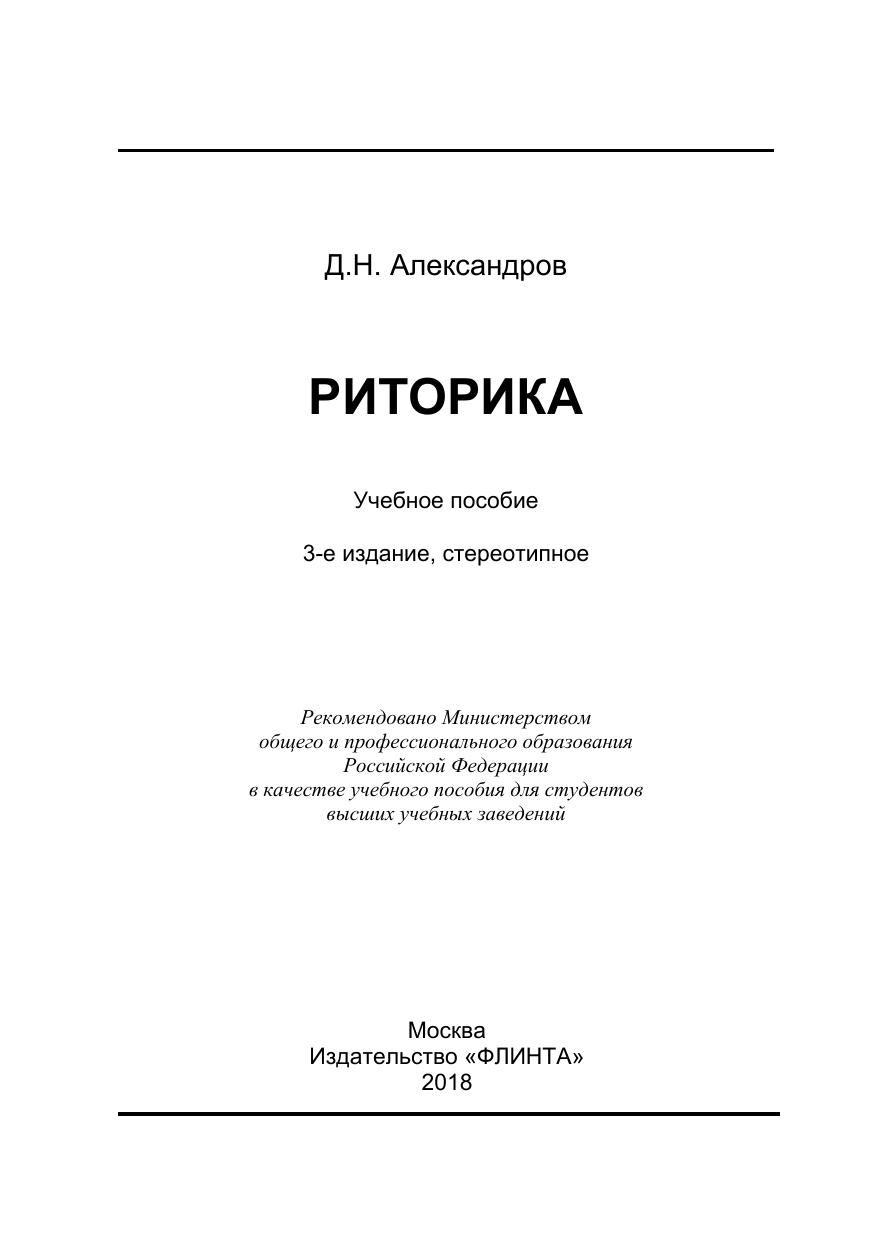 Д.Н. Александров

РИТОРИКА

Учебное пособие

3-е издание, стереотипное

Рекомендовано Министерством общего и профессионального образования Российской Федерации в качестве учебного пособия для студентов высших учебных заведений

Москва
Издательство «ФЛИНТА»
2018